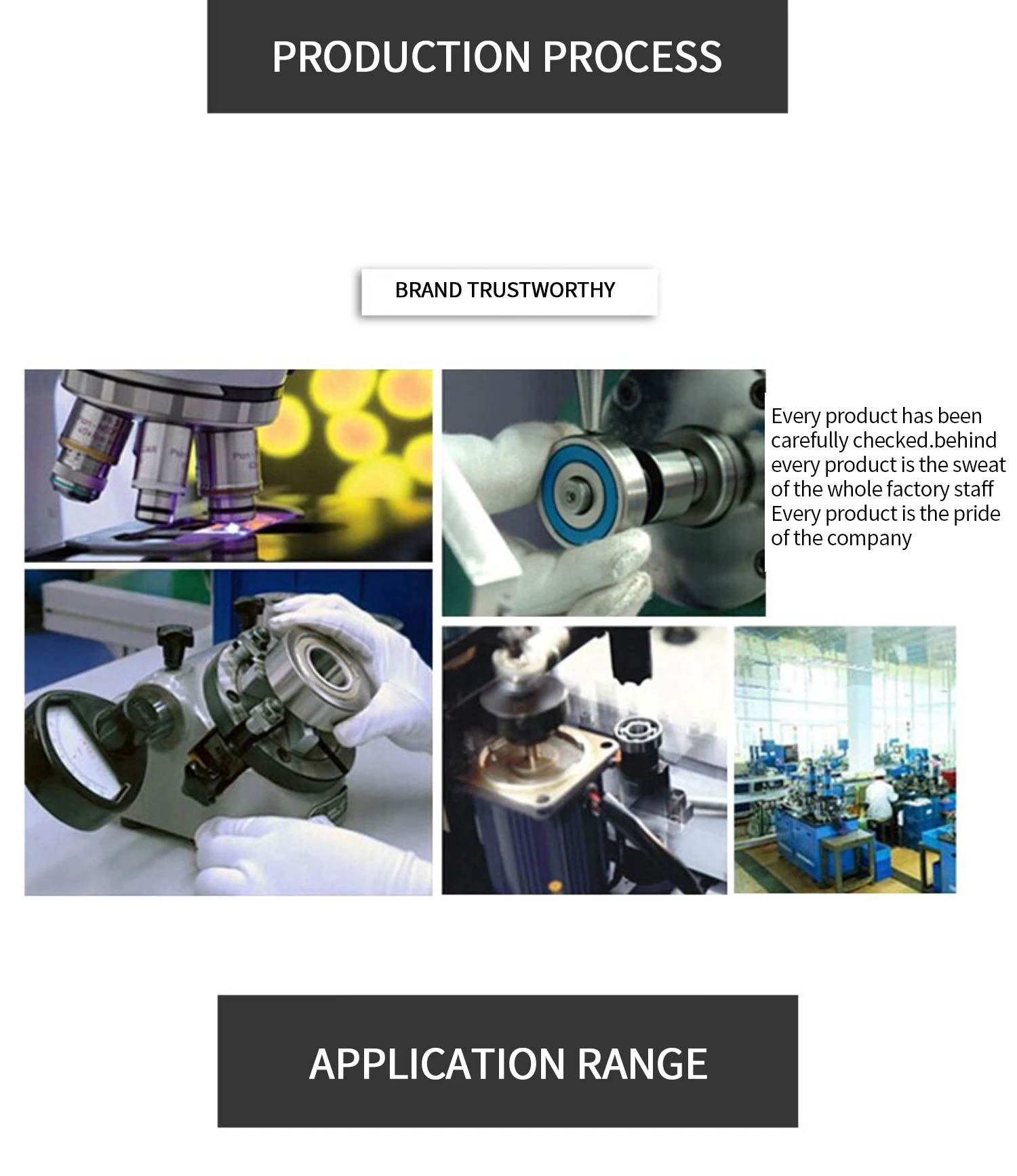 PRODUCTION PROCESS

BRAND TRUSTWORTHY

Every product has been carefully checked.behind every product is the sweat of the whole factory staff Every product is the pride of the company

APPLICATION RANGE